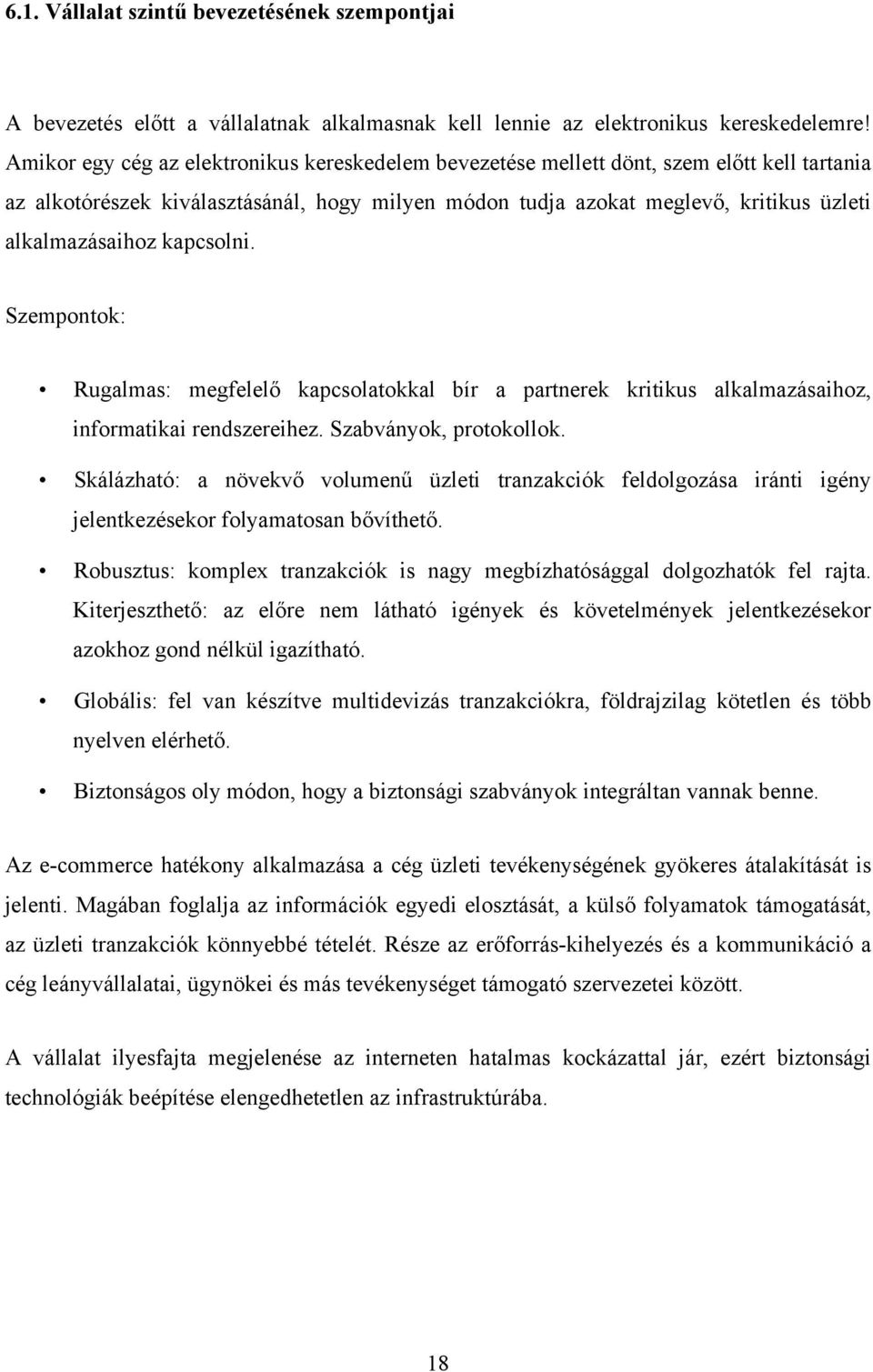 6.1. Vállalat szintű bevezetésének szempontjai

A bevezetés előtt a vállalatnak alkalmasnak kell lennie az elektronikus kereskedelemre! Amikor egy cég az elektronikus kereskedelem bevezetése mellett dönt, szem előtt kell tartania az alkotórészek kiválasztásánál, hogy milyen módon tudja azokat meglevő, kritikus üzleti alkalmazásaihoz kapcsolni.

Szempontok:

• Rugalmas: megfelelő kapcsolatokkal bír a partnerek kritikus alkalmazásaihoz, informatikai rendszereihez. Szabványok, protokollok.

• Skálázható: a növekvő volumenű üzleti tranzakciók feldolgozása iránti igény jelentkezésekor folyamatosan bővíthető.

• Robusztus: komplex tranzakciók is nagy megbízhatósággal dolgozhatók fel rajta. Kiterjeszthető: az előre nem látható igények és követelmények jelentkezésekor azokhoz gond nélkül igazítható.

• Globális: fel van készítve multidevizás tranzakciókra, földrajzilag kötetlen és több nyelven elérhető.

• Biztonságos oly módon, hogy a biztonsági szabványok integráltan vannak benne.

Az e-commerce hatékony alkalmazása a cég üzleti tevékenységének gyökeres átalakítását is jelenti. Magában foglalja az információk egyedi elosztását, a külső folyamatok támogatását, az üzleti tranzakciók könnyebbé tételét. Része az erőforrás-kihelyezés és a kommunikáció a cég leányvállalatai, ügynökei és más tevékenységet támogató szervezetei között.

A vállalat ilyesfajta megjelenése az interneten hatalmas kockázattal jár, ezért biztonsági technológiák beépítése elengedhetetlen az infrastruktúrába.

18